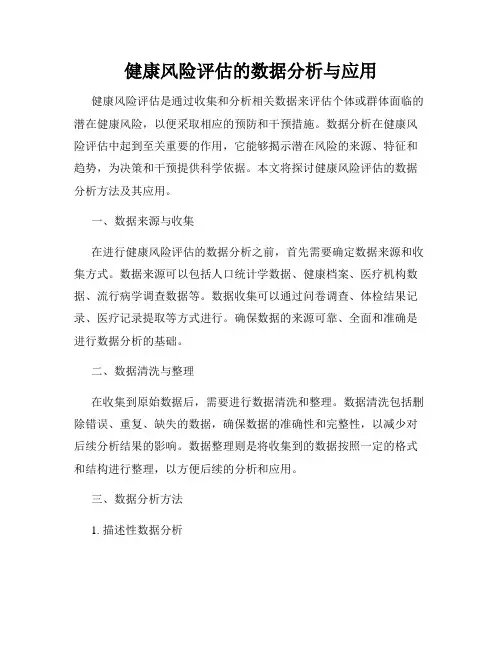 健康风险评估的数据分析与应用

健康风险评估是通过收集和分析相关数据来评估个体或群体面临的潜在健康风险，以便采取相应的预防和干预措施。数据分析在健康风险评估中起到至关重要的作用，它能够揭示潜在风险的来源、特征和趋势，为决策和干预提供科学依据。本文将探讨健康风险评估的数据分析方法及其应用。

一、数据来源与收集

在进行健康风险评估的数据分析之前，首先需要确定数据来源和收集方式。数据来源可以包括人口统计学数据、健康档案、医疗机构数据、流行病学调查数据等。数据收集可以通过问卷调查、体检结果记录、医疗记录提取等方式进行。确保数据的来源可靠、全面和准确是进行数据分析的基础。

二、数据清洗与整理

在收集到原始数据后，需要进行数据清洗和整理。数据清洗包括删除错误、重复、缺失的数据，确保数据的准确性和完整性，以减少对后续分析结果的影响。数据整理则是将收集到的数据按照一定的格式和结构进行整理，以方便后续的分析和应用。

三、数据分析方法

1. 描述性数据分析